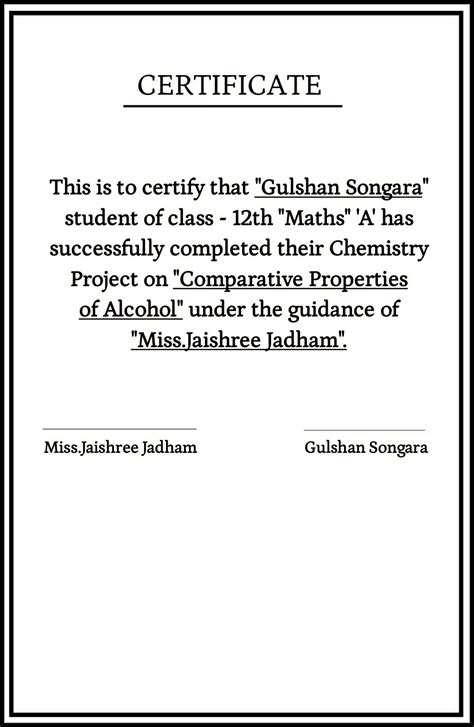 CERTIFICATE

This is to certify that "Gulshan Songara" student of class - 12th "Maths" 'A' has successfully completed their Chemistry Project on "Comparative Properties of Alcohol" under the guidance of "Miss.Jaishree Jadham".

Miss.Jaishree Jadham

Gulshan Songara